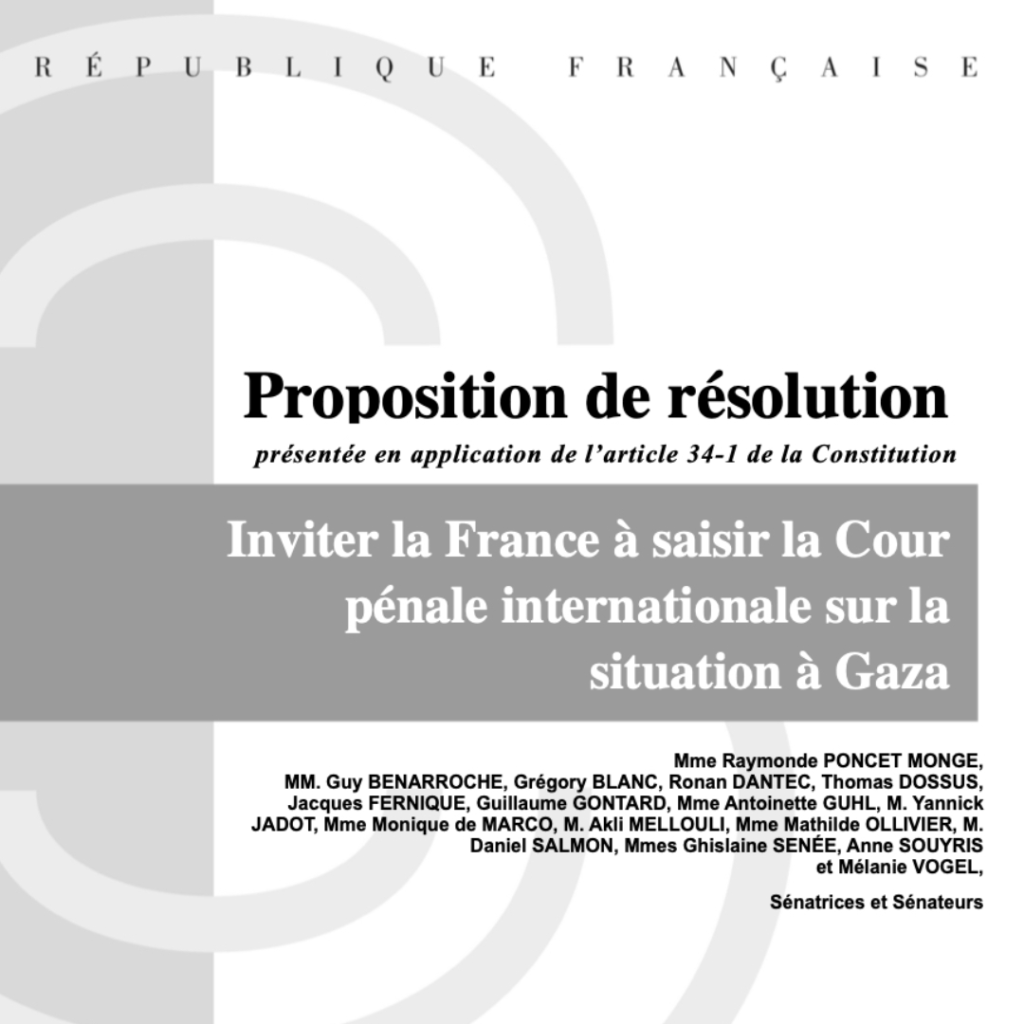 RÉPUBLIQUE FRANÇAISE

Proposition de résolution

présentée en application de l'article 34-1 de la Constitution

Inviter la France à saisir la Cour pénale internationale sur la situation à Gaza

Mme Raymonde PONCET MONGE, MM. Guy BENARROCHE, Grégory BLANC, Ronan DANTEC, Thomas DOSSUS, Jacques FERNIQUE, Guillaume GONTARD, Mme Antoinette GUHL, M. Yannick JADOT, Mme Monique de MARCO, M. Akli MELLOULI, Mme Mathilde OLLIVIER, M. Daniel SALMON, Mmes Ghislaine SENÉE, Anne SOUYRIS et Mélanie VOGEL,

Sénatrices et Sénateurs